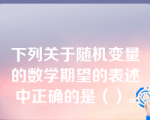 下列关于随机变量的数学期望的表述中正确的是（ ）。